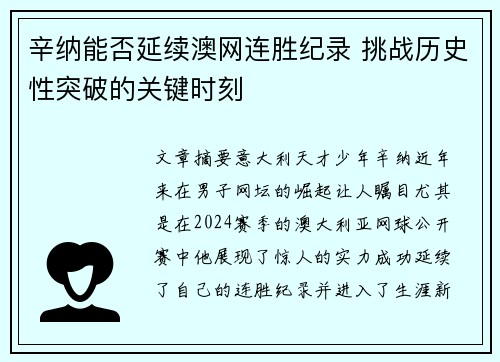 辛纳能否延续澳网连胜纪录 挑战历史性突破的关键时刻

文章摘要意大利天才少年辛纳近年来在男子网坛的崛起让人瞩目尤其是在2024赛季的澳大利亚网球公开赛中他展现了惊人的实力成功延续了自己的连胜纪录并进入了生涯新